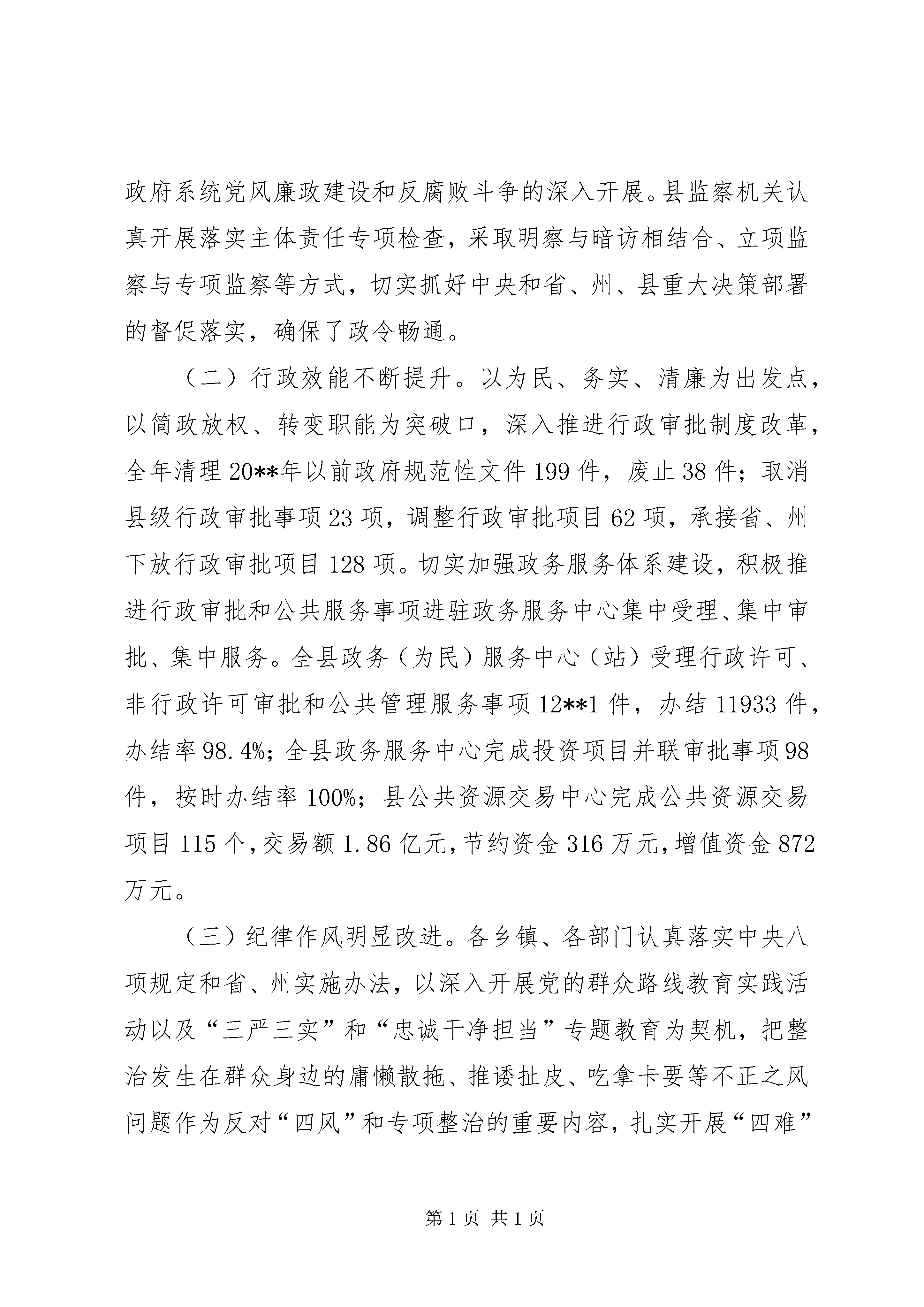 政府系统党风廉政建设和反腐败斗争的深入开展。县监察机关认真开展落实主体责任专项检查，采取明察与暗访相结合、立项监察与专项监察等方式，切实抓好中央和省、州、县重大决策部署的督促落实，确保了政令畅通。

（二）行政效能不断提升。以为民、务实、清廉为出发点，以简政放权、转变职能为突破口，深入推进行政审批制度改革，全年清理20**年以前政府规范性文件199件，废止38件；取消县级行政审批事项23项，调整行政审批项目62项，承接省、州下放行政审批项目128项。切实加强政务服务体系建设，积极推进行政审批和公共服务事项进驻政务服务中心集中受理、集中审批、集中服务。全县政务（为民）服务中心（站）受理行政许可、非行政许可审批和公共管理服务事项12**1件，办结11933件，办结率98.4%；全县政务服务中心完成投资项目并联审批事项98件，按时办结率100%；县公共资源交易中心完成公共资源交易项目115个，交易额1.86亿元，节约资金316万元，增值资金872万元。

（三）纪律作风明显改进。各乡镇、各部门认真落实中央八项规定和省、州实施办法，以深入开展党的群众路线教育实践活动以及“三严三实”和“忠诚干净担当”专题教育为契机，把整治发生在群众身边的庸懒散拖、推诿扯皮、吃拿卡要等不正之风问题作为反对“四风”和专项整治的重要内容，扎实开展“四难”

第1页 共1页